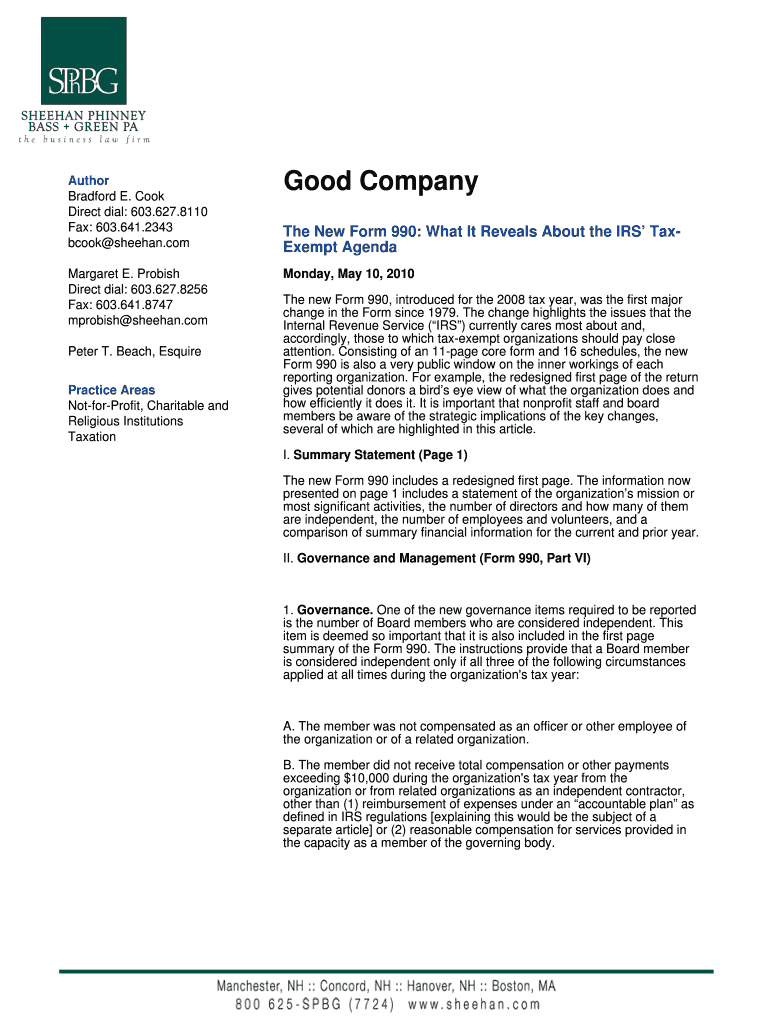 SPBG
SHEEHAN PHINNEY BASS + GREEN PA
the business law firm

Author
Bradford E. Cook
Direct dial: 603.627.8110
Fax: 603.641.2343
bcook@sheehan.com

Margaret E. Probish
Direct dial: 603.627.8256
Fax: 603.641.8747
mprobish@sheehan.com

Peter T. Beach, Esquire

Practice Areas
Not-for-Profit, Charitable and Religious Institutions
Taxation

Good Company

The New Form 990: What It Reveals About the IRS' Tax-Exempt Agenda

Monday, May 10, 2010

The new Form 990, introduced for the 2008 tax year, was the first major change in the Form since 1979. The change highlights the issues that the Internal Revenue Service ("IRS") currently cares most about and, accordingly, those to which tax-exempt organizations should pay close attention. Consisting of an 11-page core form and 16 schedules, the new Form 990 is also a very public window on the inner workings of each reporting organization. For example, the redesigned first page of the return gives potential donors a bird's eye view of what the organization does and how efficiently it does it. It is important that nonprofit staff and board members be aware of the strategic implications of the key changes, several of which are highlighted in this article.

I. Summary Statement (Page 1)

The new Form 990 includes a redesigned first page. The information now presented on page 1 includes a statement of the organization's mission or most significant activities, the number of directors and how many of them are independent, the number of employees and volunteers, and a comparison of summary financial information for the current and prior year.

II. Governance and Management (Form 990, Part VI)

1. Governance. One of the new governance items required to be reported is the number of Board members who are considered independent. This item is deemed so important that it is also included in the first page summary of the Form 990. The instructions provide that a Board member is considered independent only if all three of the following circumstances applied at all times during the organization's tax year:

A. The member was not compensated as an officer or other employee of the organization or of a related organization.

B. The member did not receive total compensation or other payments exceeding $10,000 during the organization's tax year from the organization or from related organizations as an independent contractor, other than (1) reimbursement of expenses under an "accountable plan" as defined in IRS regulations [explaining this would be the subject of a separate article] or (2) reasonable compensation for services provided in the capacity as a member of the governing body.

Manchester, NH :: Concord, NH :: Hanover, NH :: Boston, MA
800 625-SPBG (7724) www.sheehan.com